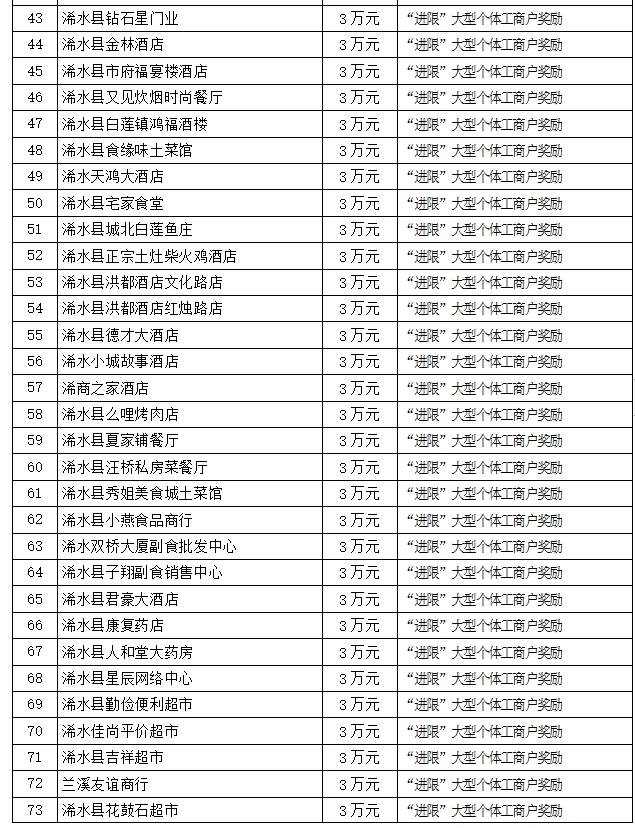 | 43 | 浠水县钻石星门业 | 3万元 | “进限”大型个体工商户奖励 |
|---|---|---|---|
| 44 | 浠水县金林酒店 | 3万元 | “进限”大型个体工商户奖励 |
| 45 | 浠水县市府福宴楼酒店 | 3万元 | “进限”大型个体工商户奖励 |
| 46 | 浠水县又见炊烟时尚餐厅 | 3万元 | “进限”大型个体工商户奖励 |
| 47 | 浠水县白莲镇鸿福酒楼 | 3万元 | “进限”大型个体工商户奖励 |
| 48 | 浠水县食缘味土菜馆 | 3万元 | “进限”大型个体工商户奖励 |
| 49 | 浠水天鸿大酒店 | 3万元 | “进限”大型个体工商户奖励 |
| 50 | 浠水县宅家食堂 | 3万元 | “进限”大型个体工商户奖励 |
| 51 | 浠水县城北白莲鱼庄 | 3万元 | “进限”大型个体工商户奖励 |
| 52 | 浠水县正宗土灶柴火鸡酒店 | 3万元 | “进限”大型个体工商户奖励 |
| 53 | 浠水县洪都酒店文化路店 | 3万元 | “进限”大型个体工商户奖励 |
| 54 | 浠水县洪都酒店红烛路店 | 3万元 | “进限”大型个体工商户奖励 |
| 55 | 浠水县德才大酒店 | 3万元 | “进限”大型个体工商户奖励 |
| 56 | 浠水小城故事酒店 | 3万元 | “进限”大型个体工商户奖励 |
| 57 | 浠商之家酒店 | 3万元 | “进限”大型个体工商户奖励 |
| 58 | 浠水县么哩烤肉店 | 3万元 | “进限”大型个体工商户奖励 |
| 59 | 浠水县夏家铺餐厅 | 3万元 | “进限”大型个体工商户奖励 |
| 60 | 浠水县汪桥私房菜餐厅 | 3万元 | “进限”大型个体工商户奖励 |
| 61 | 浠水县秀姐美食城土菜馆 | 3万元 | “进限”大型个体工商户奖励 |
| 62 | 浠水县小燕食品商行 | 3万元 | “进限”大型个体工商户奖励 |
| 63 | 浠水双桥大厦副食批发中心 | 3万元 | “进限”大型个体工商户奖励 |
| 64 | 浠水县子翔副食销售中心 | 3万元 | “进限”大型个体工商户奖励 |
| 65 | 浠水县君豪大酒店 | 3万元 | “进限”大型个体工商户奖励 |
| 66 | 浠水县康复药店 | 3万元 | “进限”大型个体工商户奖励 |
| 67 | 浠水县人和堂大药房 | 3万元 | “进限”大型个体工商户奖励 |
| 68 | 浠水县星辰网络中心 | 3万元 | “进限”大型个体工商户奖励 |
| 69 | 浠水县勤俭便利超市 | 3万元 | “进限”大型个体工商户奖励 |
| 70 | 浠水佳尚平价超市 | 3万元 | “进限”大型个体工商户奖励 |
| 71 | 浠水县吉祥超市 | 3万元 | “进限”大型个体工商户奖励 |
| 72 | 兰溪友谊商行 | 3万元 | “进限”大型个体工商户奖励 |
| 73 | 浠水县花鼓石超市 | 3万元 | “进限”大型个体工商户奖励 |